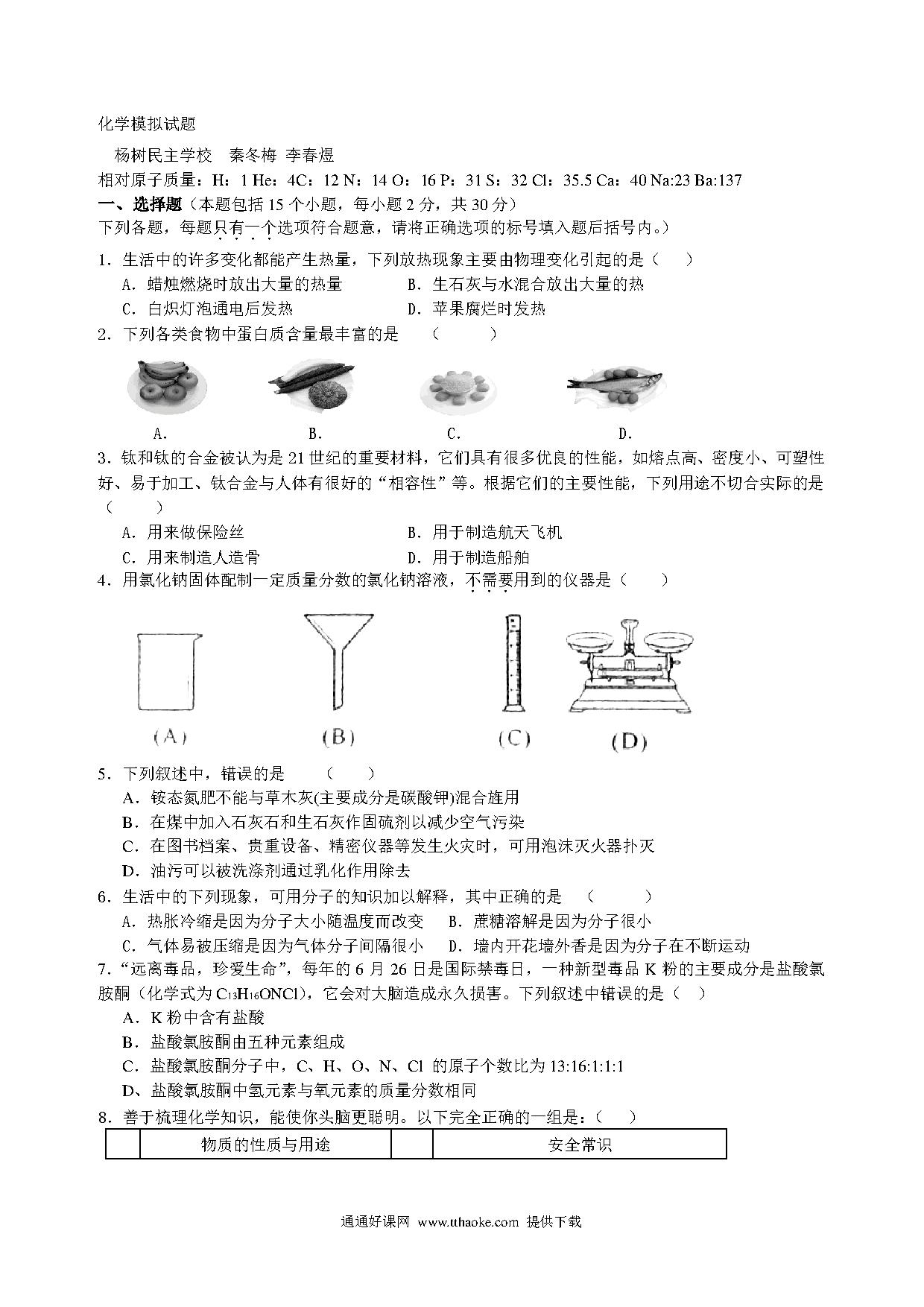 化学模拟试题

杨树民主学校　秦冬梅 李春煜

相对原子质量：H：1 He：4C：12 N：14 O：16 P：31 S：32 Cl：35.5 Ca：40 Na:23 Ba:137

一、选择题（本题包括 15 个小题，每小题 2 分，共 30 分）

下列各题，每题只有一个选项符合题意，请将正确选项的标号填入题后括号内。）

1．生活中的许多变化都能产生热量，下列放热现象主要由物理变化引起的是（　　）

A．蜡烛燃烧时放出大量的热量　　B．生石灰与水混合放出大量的热

C．白炽灯泡通电后发热　　D．苹果腐烂时发热

2．下列各类食物中蛋白质含量最丰富的是　（　　）

A.　B.　C.　D.

3．钛和钛的合金被认为是 21 世纪的重要材料，它们具有很多优良的性能，如熔点高、密度小、可塑性好、易于加工、钛合金与人体有很好的“相容性”等。根据它们的主要性能，下列用途不切合实际的是（　　）

A．用来做保险丝　　B．用于制造航天飞机

C．用来制造人造骨　　D．用于制造船舶

4．用氯化钠固体配制一定质量分数的氯化钠溶液，不需要用到的仪器是（　　）

(A)　(B)　(C)　(D)

5．下列叙述中，错误的是　（　　）

A．铵态氮肥不能与草木灰(主要成分是碳酸钾)混合施用

B．在煤中加入石灰石和生石灰作固硫剂以减少空气污染

C．在图书档案、贵重设备、精密仪器等发生火灾时，可用泡沫灭火器扑灭

D．油污可以被洗涤剂通过乳化作用除去

6．生活中的下列现象，可用分子的知识加以解释，其中正确的是　（　　）

A．热胀冷缩是因为分子大小随温度而改变　　B．蔗糖溶解是因为分子很小

C．气体易被压缩是因为气体分子间隔很小　　D．墙内开花墙外香是因为分子在不断运动

7.“远离毒品，珍爱生命”，每年的 6 月 26 日是国际禁毒日，一种新型毒品 K 粉的主要成分是盐酸氯胺酮（化学式为 $C_{13}H_{16}ONCl$），它会对大脑造成永久损害。下列叙述中错误的是（　）

A．K 粉中含有盐酸

B．盐酸氯胺酮由五种元素组成

C．盐酸氯胺酮分子中，C、H、O、N、Cl 的原子个数比为 13:16:1:1:1

D、盐酸氯胺酮中氢元素与氧元素的质量分数相同

8．善于梳理化学知识，能使你头脑更聪明。以下完全正确的一组是：（　　）

| | 物质的性质与用途 | | 安全常识 |
|---|---|---|---|

通通好课网 www.tthaoke.com 提供下载